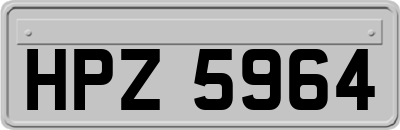 HPZ 5964